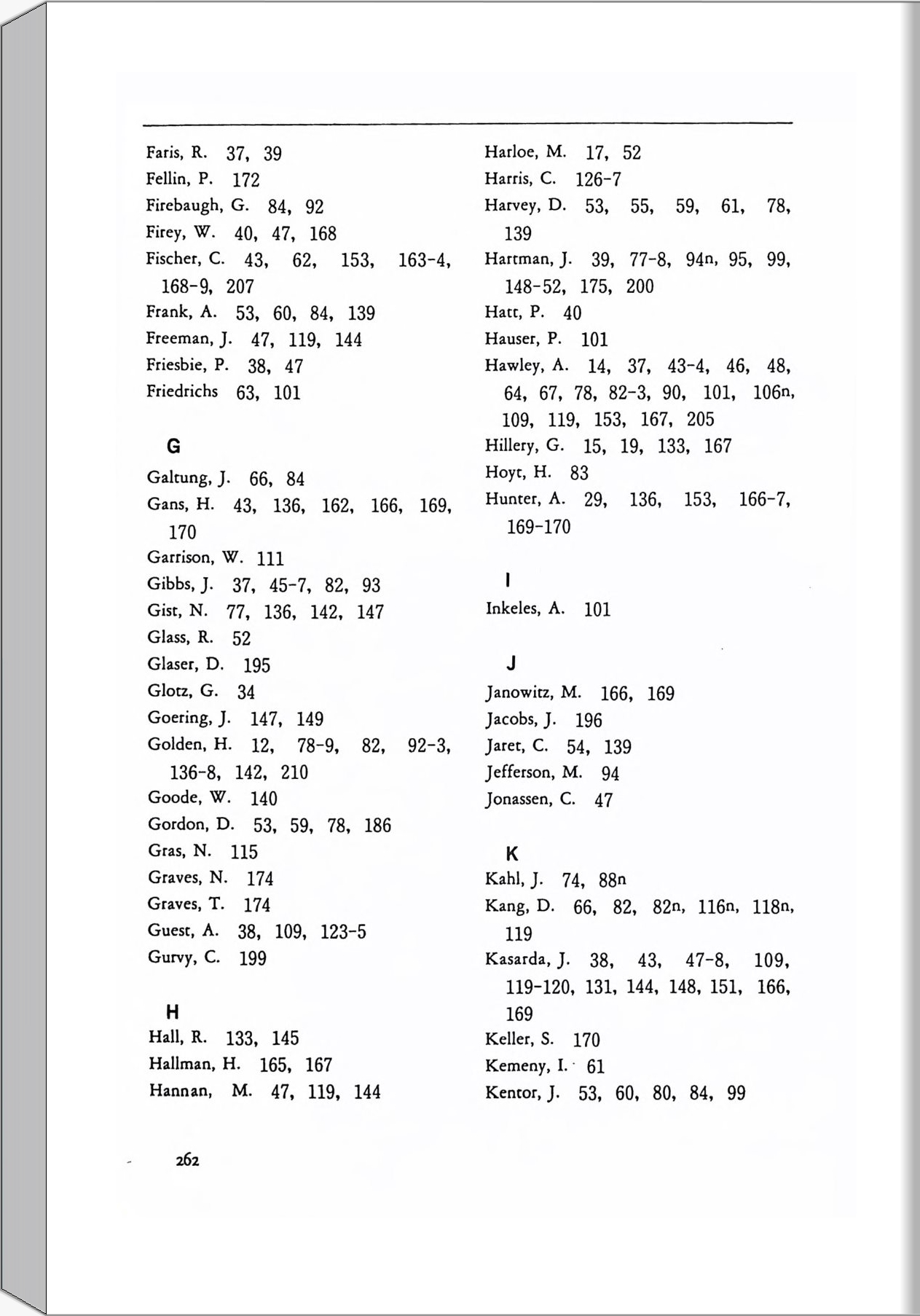 Faris, R. 37, 39
Fellin, P. 172
Firebaugh, G. 84, 92
Firey, W. 40, 47, 168
Fischer, C. 43, 62, 153, 163-4, 168-9, 207
Frank, A. 53, 60, 84, 139
Freeman, J. 47, 119, 144
Friesbie, P. 38, 47
Friedrichs 63, 101

G
Galtung, J. 66, 84
Gans, H. 43, 136, 162, 166, 169, 170
Garrison, W. 111
Gibbs, J. 37, 45-7, 82, 93
Gist, N. 77, 136, 142, 147
Glass, R. 52
Glaser, D. 195
Glotz, G. 34
Goering, J. 147, 149
Golden, H. 12, 78-9, 82, 92-3, 136-8, 142, 210
Goode, W. 140
Gordon, D. 53, 59, 78, 186
Gras, N. 115
Graves, N. 174
Graves, T. 174
Guest, A. 38, 109, 123-5
Gurvy, C. 199

H
Hall, R. 133, 145
Hallman, H. 165, 167
Hannan, M. 47, 119, 144

Harloe, M. 17, 52
Harris, C. 126-7
Harvey, D. 53, 55, 59, 61, 78, 139
Hartman, J. 39, 77-8, 94n, 95, 99, 148-52, 175, 200
Hatt, P. 40
Hauser, P. 101
Hawley, A. 14, 37, 43-4, 46, 48, 64, 67, 78, 82-3, 90, 101, 106n, 109, 119, 153, 167, 205
Hillery, G. 15, 19, 133, 167
Hoyt, H. 83
Hunter, A. 29, 136, 153, 166-7, 169-170

I
Inkeles, A. 101

J
Janowitz, M. 166, 169
Jacobs, J. 196
Jaret, C. 54, 139
Jefferson, M. 94
Jonassen, C. 47

K
Kahl, J. 74, 88n
Kang, D. 66, 82, 82n, 116n, 118n, 119
Kasarda, J. 38, 43, 47-8, 109, 119-120, 131, 144, 148, 151, 166, 169
Keller, S. 170
Kemeny, I. 61
Kentor, J. 53, 60, 80, 84, 99

262